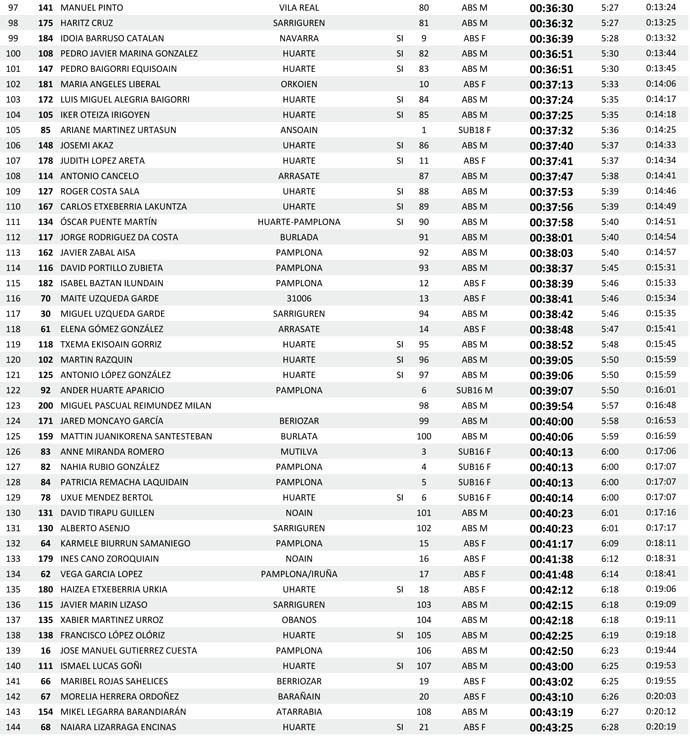 | 97 | 141 | MANUEL PINTO | VILA REAL | | 80 | ABS M | 00:36:30 | 5:27 | 0:13:24 |
|---|---|---|---|---|---|---|---|---|---|
| 98 | 175 | HARITZ CRUZ | SARRIGUREN | | 81 | ABS M | 00:36:32 | 5:27 | 0:13:25 |
| 99 | 184 | IDOIA BARRUSO CATALAN | NAVARRA | SI | 9 | ABS F | 00:36:39 | 5:28 | 0:13:32 |
| 100 | 108 | PEDRO JAVIER MARINA GONZALEZ | HUARTE | SI | 82 | ABS M | 00:36:51 | 5:30 | 0:13:44 |
| 101 | 147 | PEDRO BAIGORRI EQUISOAIN | HUARTE | SI | 83 | ABS M | 00:36:51 | 5:30 | 0:13:45 |
| 102 | 181 | MARIA ANGELES LIBERAL | ORKOIEN | | 10 | ABS F | 00:37:13 | 5:33 | 0:14:06 |
| 103 | 172 | LUIS MIGUEL ALEGRIA BAIGORRI | HUARTE | SI | 84 | ABS M | 00:37:24 | 5:35 | 0:14:17 |
| 104 | 105 | IKER OTEIZA IRIGOYEN | HUARTE | SI | 85 | ABS M | 00:37:25 | 5:35 | 0:14:18 |
| 105 | 85 | ARIANE MARTINEZ URTASUN | ANSOAIN | | 1 | SUB18 F | 00:37:32 | 5:36 | 0:14:25 |
| 106 | 148 | JOSEMI AKAZ | UHARTE | SI | 86 | ABS M | 00:37:40 | 5:37 | 0:14:33 |
| 107 | 178 | JUDITH LOPEZ ARETA | HUARTE | SI | 11 | ABS F | 00:37:41 | 5:37 | 0:14:34 |
| 108 | 114 | ANTONIO CANCELO | ARRASATE | | 87 | ABS M | 00:37:47 | 5:38 | 0:14:41 |
| 109 | 127 | ROGER COSTA SALA | UHARTE | SI | 88 | ABS M | 00:37:53 | 5:39 | 0:14:46 |
| 110 | 167 | CARLOS ETXEBERRIA LAKUNTZA | UHARTE | SI | 89 | ABS M | 00:37:56 | 5:39 | 0:14:49 |
| 111 | 134 | ÓSCAR PUENTE MARTÍN | HUARTE-PAMPLONA | SI | 90 | ABS M | 00:37:58 | 5:40 | 0:14:51 |
| 112 | 117 | JORGE RODRIGUEZ DA COSTA | BURLADA | | 91 | ABS M | 00:38:01 | 5:40 | 0:14:54 |
| 113 | 162 | JAVIER ZABAL AISA | PAMPLONA | | 92 | ABS M | 00:38:03 | 5:40 | 0:14:57 |
| 114 | 116 | DAVID PORTILLO ZUBIETA | PAMPLONA | | 93 | ABS M | 00:38:37 | 5:45 | 0:15:31 |
| 115 | 182 | ISABEL BAZTAN ILUNDAIN | PAMPLONA | | 12 | ABS F | 00:38:39 | 5:46 | 0:15:33 |
| 116 | 70 | MAITE UZQUEDA GARDE | 31006 | | 13 | ABS F | 00:38:41 | 5:46 | 0:15:34 |
| 117 | 30 | MIGUEL UZQUEDA GARDE | SARRIGUREN | | 94 | ABS M | 00:38:42 | 5:46 | 0:15:35 |
| 118 | 61 | ELENA GÓMEZ GONZÁLEZ | ARRASATE | | 14 | ABS F | 00:38:48 | 5:47 | 0:15:41 |
| 119 | 118 | TXEMA EKISOAIN GORRIZ | HUARTE | SI | 95 | ABS M | 00:38:52 | 5:48 | 0:15:45 |
| 120 | 102 | MARTIN RAZQUIN | HUARTE | SI | 96 | ABS M | 00:39:05 | 5:50 | 0:15:59 |
| 121 | 125 | ANTONIO LÓPEZ GONZÁLEZ | HUARTE | SI | 97 | ABS M | 00:39:06 | 5:50 | 0:15:59 |
| 122 | 92 | ANDER HUARTE APARICIO | PAMPLONA | | 6 | SUB16 M | 00:39:07 | 5:50 | 0:16:01 |
| 123 | 200 | MIGUEL PASCUAL REIMUNDEZ MILAN | | | 98 | ABS M | 00:39:54 | 5:57 | 0:16:48 |
| 124 | 171 | JARED MONCAYO GARCÍA | BERIOZAR | | 99 | ABS M | 00:40:00 | 5:58 | 0:16:53 |
| 125 | 159 | MATTIN JUANIKORENA SANTESTEBAN | BURLATA | | 100 | ABS M | 00:40:06 | 5:59 | 0:16:59 |
| 126 | 83 | ANNE MIRANDA ROMERO | MUTILVA | | 3 | SUB16 F | 00:40:13 | 6:00 | 0:17:06 |
| 127 | 82 | NAHIA RUBIO GONZÁLEZ | PAMPLONA | | 4 | SUB16 F | 00:40:13 | 6:00 | 0:17:07 |
| 128 | 84 | PATRICIA REMACHA LAQUIDAIN | PAMPLONA | | 5 | SUB16 F | 00:40:13 | 6:00 | 0:17:07 |
| 129 | 78 | UXUE MENDEZ BERTOL | HUARTE | SI | 6 | SUB16 F | 00:40:14 | 6:00 | 0:17:07 |
| 130 | 131 | DAVID TIRAPU GUILLEN | NOAIN | | 101 | ABS M | 00:40:23 | 6:01 | 0:17:16 |
| 131 | 130 | ALBERTO ASENJO | SARRIGUREN | | 102 | ABS M | 00:40:23 | 6:01 | 0:17:17 |
| 132 | 64 | KARMELE BIURRUN SAMANIEGO | PAMPLONA | | 15 | ABS F | 00:41:17 | 6:09 | 0:18:11 |
| 133 | 179 | INES CANO ZOROQUIAIN | NOAIN | | 16 | ABS F | 00:41:38 | 6:12 | 0:18:31 |
| 134 | 62 | VEGA GARCIA LOPEZ | PAMPLONA/IRUÑA | | 17 | ABS F | 00:41:48 | 6:14 | 0:18:41 |
| 135 | 180 | HAIZEA ETXEBERRIA URKIA | UHARTE | SI | 18 | ABS F | 00:42:12 | 6:18 | 0:19:06 |
| 136 | 115 | JAVIER MARIN LIZASO | SARRIGUREN | | 103 | ABS M | 00:42:15 | 6:18 | 0:19:09 |
| 137 | 135 | XABIER MARTINEZ URROZ | OBANOS | | 104 | ABS M | 00:42:18 | 6:18 | 0:19:11 |
| 138 | 138 | FRANCISCO LÓPEZ OLÓRIZ | HUARTE | SI | 105 | ABS M | 00:42:25 | 6:19 | 0:19:18 |
| 139 | 16 | JOSE MANUEL GUTIERREZ CUESTA | PAMPLONA | | 106 | ABS M | 00:42:50 | 6:23 | 0:19:44 |
| 140 | 111 | ISMAEL LUCAS GOÑI | HUARTE | SI | 107 | ABS M | 00:43:00 | 6:25 | 0:19:53 |
| 141 | 66 | MARIBEL ROJAS SAHELICES | BERRIOZAR | | 19 | ABS F | 00:43:02 | 6:25 | 0:19:55 |
| 142 | 67 | MORELIA HERRERA ORDOÑEZ | BARAÑAIN | | 20 | ABS F | 00:43:10 | 6:26 | 0:20:03 |
| 143 | 154 | MIKEL LEGARRA BARANDIARÁN | ATARRABIA | | 108 | ABS M | 00:43:19 | 6:27 | 0:20:12 |
| 144 | 68 | NAIARA LIZARRAGA ENCINAS | HUARTE | SI | 21 | ABS F | 00:43:25 | 6:28 | 0:20:19 |